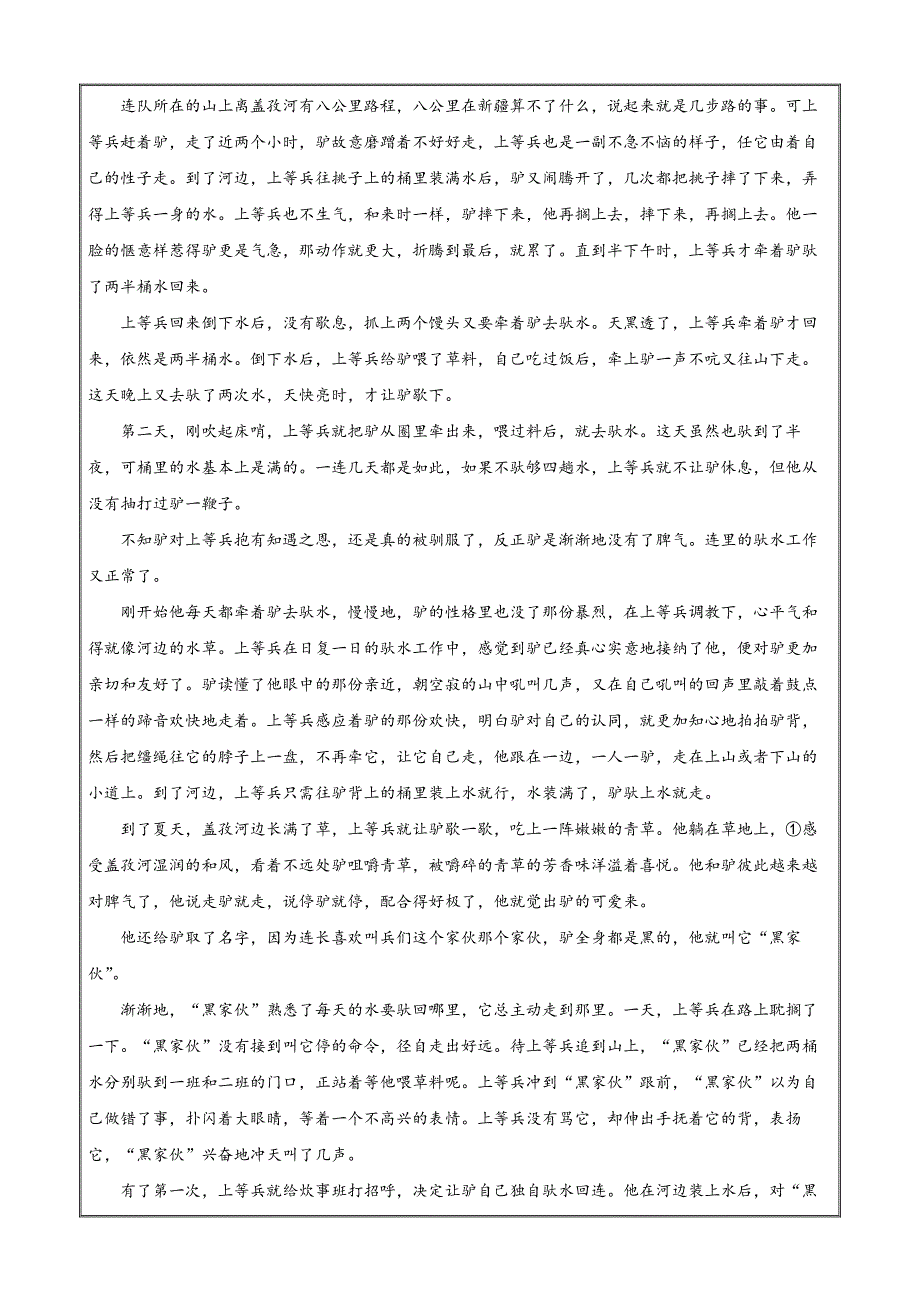 连队所在的山上离盖孜河有八公里路程，八公里在新疆算不了什么，说起来就是几步路的事。可上等兵赶着驴，走了近两个小时，驴故意磨蹭着不好好走，上等兵也是一副不急不恼的样子，任它由着自己的性子走。到了河边，上等兵往挑子上的桶里装满水后，驴又闹腾开了，几次都把挑子摔了下来，弄得上等兵一身的水。上等兵也不生气，和来时一样，驴摔下来，他再搁上去，摔下来，再搁上去。他一脸的惬意样惹得驴更是气急，那动作就更大，折腾到最后，就累了。直到半下午时，上等兵才牵着驴驮了两半桶水回来。

上等兵回来倒下水后，没有歇息，抓上两个馒头又要牵着驴去驮水。天黑透了，上等兵牵着驴才回来，依然是两半桶水。倒下水后，上等兵给驴喂了草料，自己吃过饭后，牵上驴一声不吭又往山下走。这天晚上又去驮了两次水，天快亮时，才让驴歇下。

第二天，刚吹起床哨，上等兵就把驴从圈里牵出来，喂过料后，就去驮水。这天虽然也驮到了半夜，可桶里的水基本上是满的。一连几天都是如此，如果不驮够四趟水，上等兵就不让驴休息，但他从没有抽打过驴一鞭子。

不知驴对上等兵抱有知遇之恩，还是真的被驯服了，反正驴是渐渐地没有了脾气。连里的驮水工作又正常了。

刚开始他每天都牵着驴去驮水，慢慢地，驴的性格里也没了那份暴烈，在上等兵调教下，心平气和得就像河边的水草。上等兵在日复一日的驮水工作中，感觉到驴已经真心实意地接纳了他，便对驴更加亲切和友好了。驴读懂了他眼中的那份亲近，朝空寂的山中吼叫几声，又在自己吼叫的回声里敲着鼓点一样的蹄音欢快地走着。上等兵感应着驴的那份欢快，明白驴对自己的认同，就更加知心地拍拍驴背，然后把缰绳往它的脖子上一盘，不再牵它，让它自己走，他跟在一边，一人一驴，走在上山或者下山的小道上。到了河边，上等兵只需往驴背上的桶里装上水就行，水装满了，驴驮上水就走。

到了夏天，盖孜河边长满了草，上等兵就让驴歇一歇，吃上一阵嫩嫩的青草。他躺在草地上，①感受盖孜河湿润的和风，看着不远处驴咀嚼青草，被嚼碎的青草的芳香味洋溢着喜悦。他和驴彼此越来越对脾气了，他说走驴就走，说停驴就停，配合得好极了，他就觉出驴的可爱来。

他还给驴取了名字，因为连长喜欢叫兵们这个家伙那个家伙，驴全身都是黑的，他就叫它“黑家伙”。

渐渐地，“黑家伙”熟悉了每天的水要驮回哪里，它总主动走到那里。一天，上等兵在路上耽搁了一下。“黑家伙”没有接到叫它停的命令，径自走出好远。待上等兵追到山上，“黑家伙”已经把两桶水分别驮到一班和二班的门口，正站着等他喂草料呢。上等兵冲到“黑家伙”跟前，“黑家伙”以为自己做错了事，扑闪着大眼睛，等着一个不高兴的表情。上等兵没有骂它，却伸出手抚着它的背，表扬它，“黑家伙”兴奋地冲天叫了几声。

有了第一次，上等兵就给炊事班打招呼，决定让驴自己独自驮水回连。他在河边装上水后，对“黑